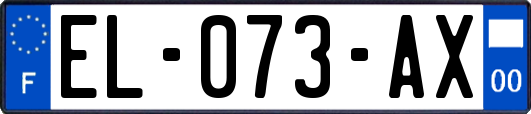 F
EL-073-AX
00